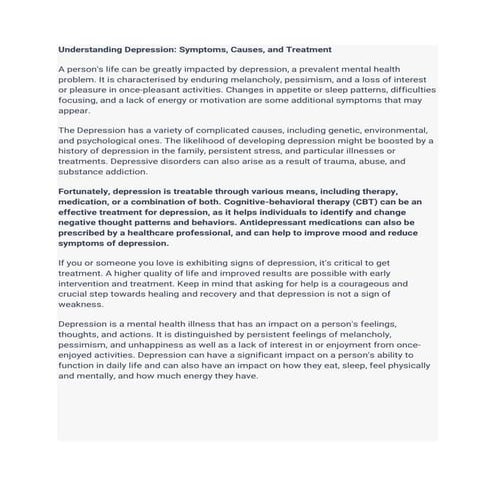 Understanding Depression: Symptoms, Causes, and Treatment

A person's life can be greatly impacted by depression, a prevalent mental health problem. It is characterised by enduring melancholy, pessimism, and a loss of interest or pleasure in once-pleasant activities. Changes in appetite or sleep patterns, difficulties focusing, and a lack of energy or motivation are some additional symptoms that may appear.

The Depression has a variety of complicated causes, including genetic, environmental, and psychological ones. The likelihood of developing depression might be boosted by a history of depression in the family, persistent stress, and particular illnesses or treatments. Depressive disorders can also arise as a result of trauma, abuse, and substance addiction.

Fortunately, depression is treatable through various means, including therapy, medication, or a combination of both. Cognitive-behavioral therapy (CBT) can be an effective treatment for depression, as it helps individuals to identify and change negative thought patterns and behaviors. Antidepressant medications can also be prescribed by a healthcare professional, and can help to improve mood and reduce symptoms of depression.

If you or someone you love is exhibiting signs of depression, it's critical to get treatment. A higher quality of life and improved results are possible with early intervention and treatment. Keep in mind that asking for help is a courageous and crucial step towards healing and recovery and that depression is not a sign of weakness.

Depression is a mental health illness that has an impact on a person's feelings, thoughts, and actions. It is distinguished by persistent feelings of melancholy, pessimism, and unhappiness as well as a lack of interest in or enjoyment from once-enjoyed activities. Depression can have a significant impact on a person's ability to function in daily life and can also have an impact on how they eat, sleep, feel physically and mentally, and how much energy they have.